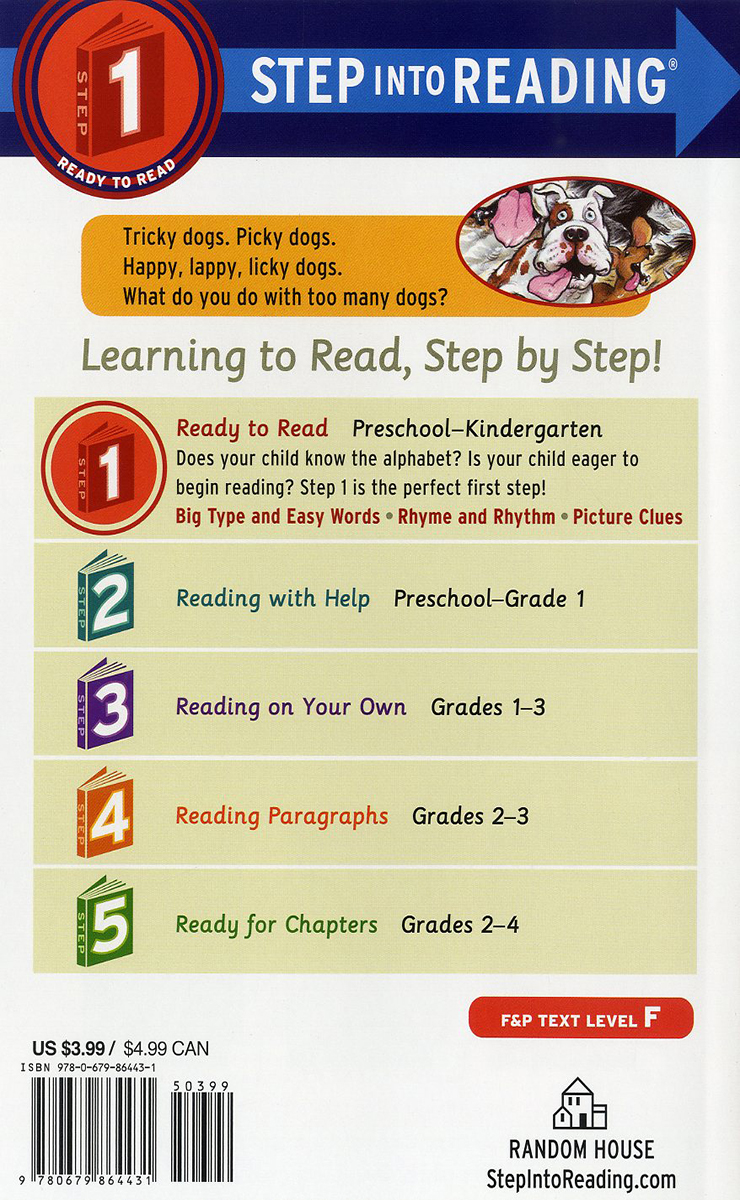 STEP 1 READY TO READ

STEP INTO READING®

Tricky dogs. Picky dogs.
Happy, lappy, licky dogs.
What do you do with too many dogs?

Learning to Read, Step by Step!

STEP 1

Ready to Read Preschool–Kindergarten

Does your child know the alphabet? Is your child eager to begin reading? Step 1 is the perfect first step!

Big Type and Easy Words • Rhyme and Rhythm • Picture Clues

STEP 2

Reading with Help Preschool–Grade 1

STEP 3

Reading on Your Own Grades 1–3

STEP 4

Reading Paragraphs Grades 2–3

STEP 5

Ready for Chapters Grades 2–4

F&P TEXT LEVEL F

US $3.99 / $4.99 CAN

ISBN 978-0-679-86443-1

50399

9 780679 864431

RANDOM HOUSE

StepIntoReading.com